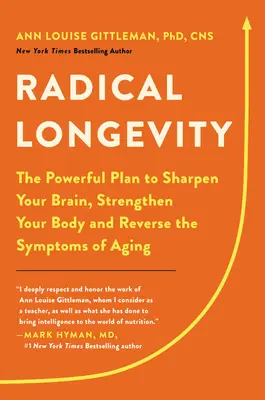 ANN LOUISE GITTLEMAN, PhD, CNS
New York Times Bestselling Author

RADICAL LONGEVITY

The Powerful Plan to Sharpen Your Brain, Strengthen Your Body and Reverse the Symptoms of Aging

"I deeply respect and honor the work of Ann Louise Gittleman, whom I consider as a teacher, as well as what she has done to bring intelligence to the world of nutrition."
—MARK HYMAN, MD,
#1 New York Times Bestselling author